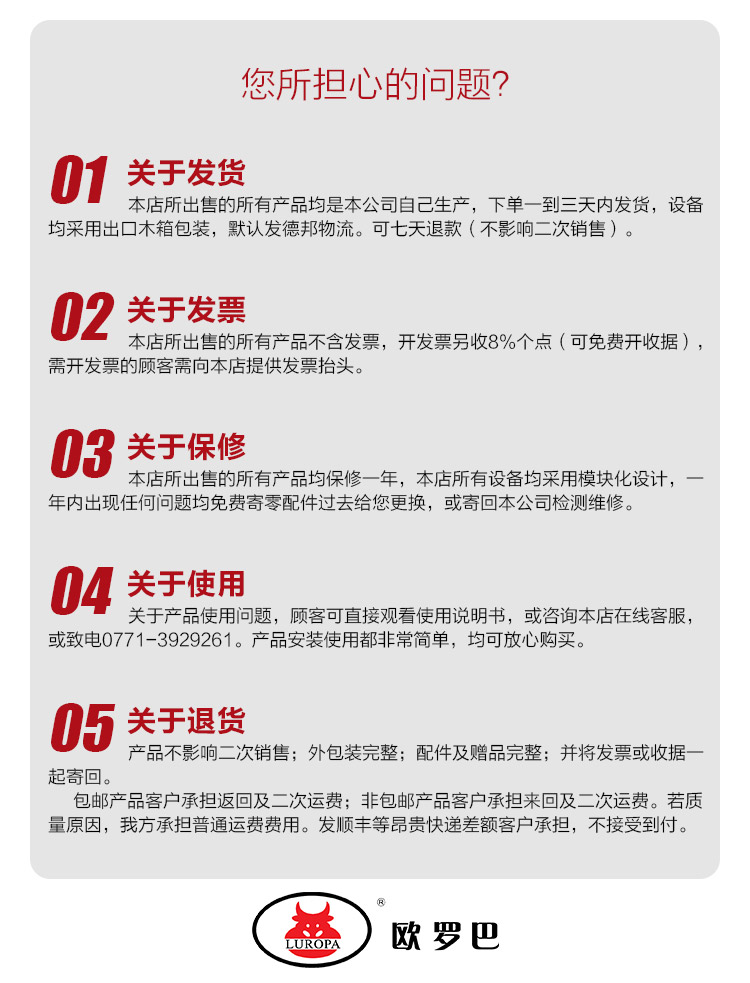 您所担心的问题?

01 关于发货

本店所出售的所有产品均是本公司自己生产，下单一到三天内发货，设备均采用出口木箱包装，默认发德邦物流。可七天退款（不影响二次销售）。

02 关于发票

本店所出售的所有产品不含发票，开发票另收8%个点（可免费开收据），需开发票的顾客需向本店提供发票抬头。

03 关于保修

本店所出售的所有产品均保修一年，本店所有设备均采用模块化设计，一年内出现任何问题均免费寄零配件过去给您更换，或寄回本公司检测维修。

04 关于使用

关于产品使用问题，顾客可直接观看使用说明书，或咨询本店在线客服，或致电0771-3929261。产品安装使用都非常简单，均可放心购买。

05 关于退货

产品不影响二次销售；外包装完整；配件及赠品完整；并将发票或收据一起寄回。

包邮产品客户承担返回及二次运费；非包邮产品客户承担来回及二次运费。若质量原因，我方承担普通运费费用。发顺丰等昂贵快递差额客户承担，不接受到付。

LUROPA ® 欧罗巴